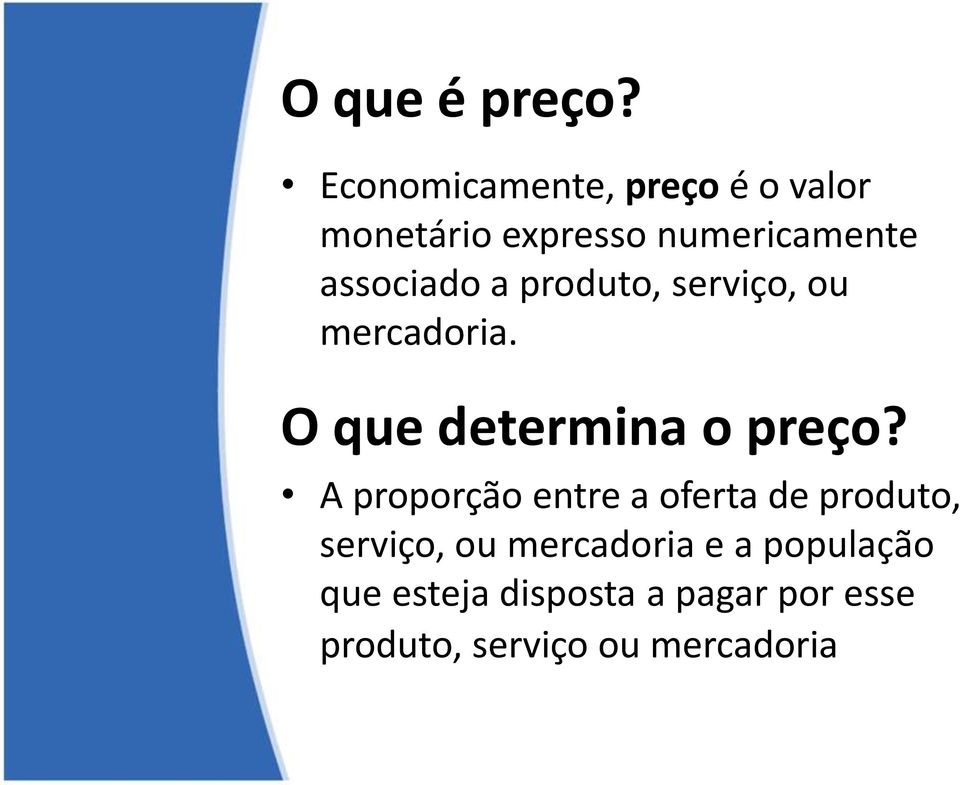 O que é preço?

• Economicamente, preço é o valor monetário expresso numericamente associado a produto, serviço, ou mercadoria.

O que determina o preço?

• A proporção entre a oferta de produto, serviço, ou mercadoria e a população que esteja disposta a pagar por esse produto, serviço ou mercadoria